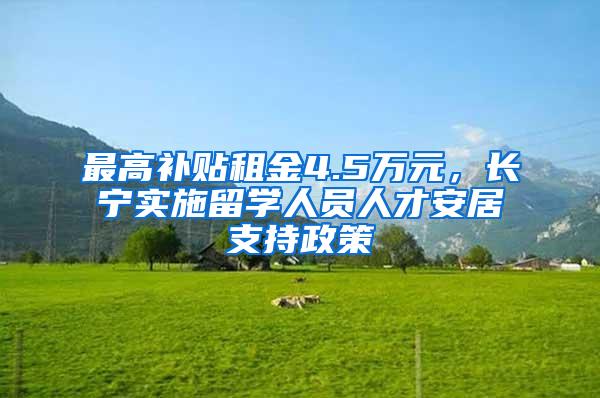 最高补贴租金4.5万元，长宁实施留学人员人才安居支持政策